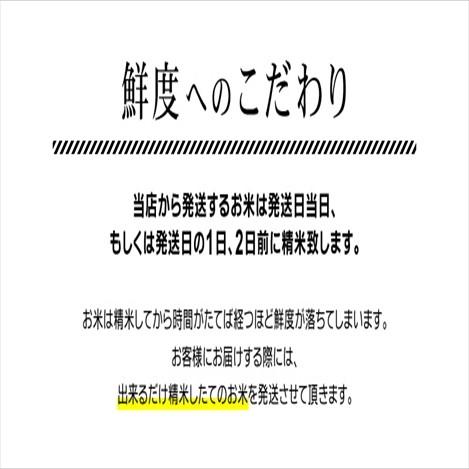 鮮度へのこだわり

当店から発送するお米は発送日当日、
もしくは発送日の1日、2日前に精米致します。

お米は精米してから時間がたてば経つほど鮮度が落ちてしまいます。
お客様にお届けする際には、
出来るだけ精米したてのお米を発送させて頂きます。